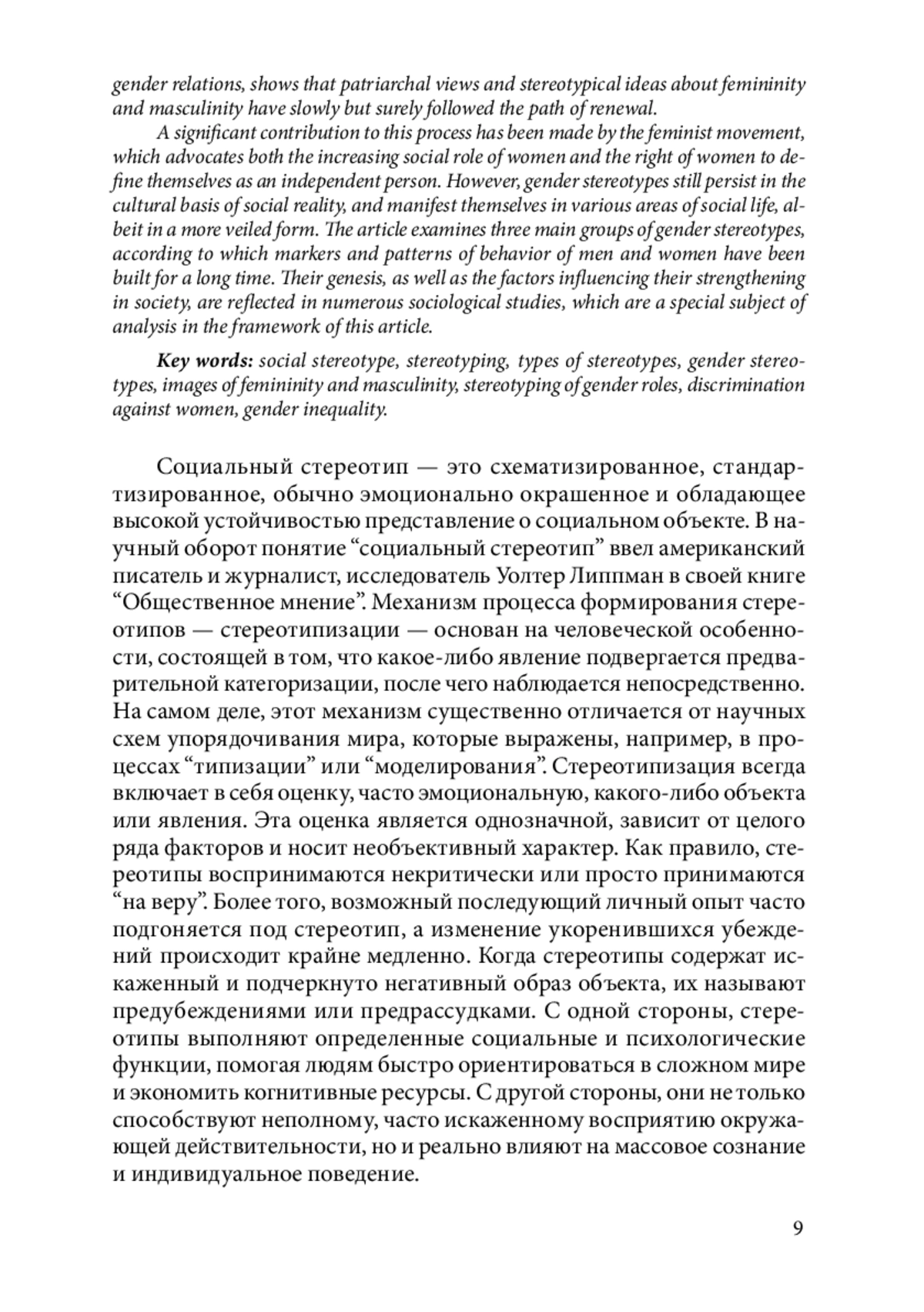 gender relations, shows that patriarchal views and stereotypical ideas about femininity and masculinity have slowly but surely followed the path of renewal.

A significant contribution to this process has been made by the feminist movement, which advocates both the increasing social role of women and the right of women to define themselves as an independent person. However, gender stereotypes still persist in the cultural basis of social reality, and manifest themselves in various areas of social life, albeit in a more veiled form. The article examines three main groups of gender stereotypes, according to which markers and patterns of behavior of men and women have been built for a long time. Their genesis, as well as the factors influencing their strengthening in society, are reflected in numerous sociological studies, which are a special subject of analysis in the framework of this article.

Key words: social stereotype, stereotyping, types of stereotypes, gender stereotypes, images of femininity and masculinity, stereotyping of gender roles, discrimination against women, gender inequality.

Социальный стереотип — это схематизированное, стандартизированное, обычно эмоционально окрашенное и обладающее высокой устойчивостью представление о социальном объекте. В научный оборот понятие “социальный стереотип” ввел американский писатель и журналист, исследователь Уолтер Липпман в своей книге “Общественное мнение”. Механизм процесса формирования стереотипов — стереотипизации — основан на человеческой особенности, состоящей в том, что какое-либо явление подвергается предварительной категоризации, после чего наблюдается непосредственно. На самом деле, этот механизм существенно отличается от научных схем упорядочивания мира, которые выражены, например, в процессах “типизации” или “моделирования”. Стереотипизация всегда включает в себя оценку, часто эмоциональную, какого-либо объекта или явления. Эта оценка является однозначной, зависит от целого ряда факторов и носит необъективный характер. Как правило, стереотипы воспринимаются некритически или просто принимаются “на веру”. Более того, возможный последующий личный опыт часто подгоняется под стереотип, а изменение укоренившихся убеждений происходит крайне медленно. Когда стереотипы содержат искаженный и подчеркнуто негативный образ объекта, их называют предубеждениями или предрассудками. С одной стороны, стереотипы выполняют определенные социальные и психологические функции, помогая людям быстро ориентироваться в сложном мире и экономить когнитивные ресурсы. С другой стороны, они не только способствуют неполному, часто искаженному восприятию окружающей действительности, но и реально влияют на массовое сознание и индивидуальное поведение.

9